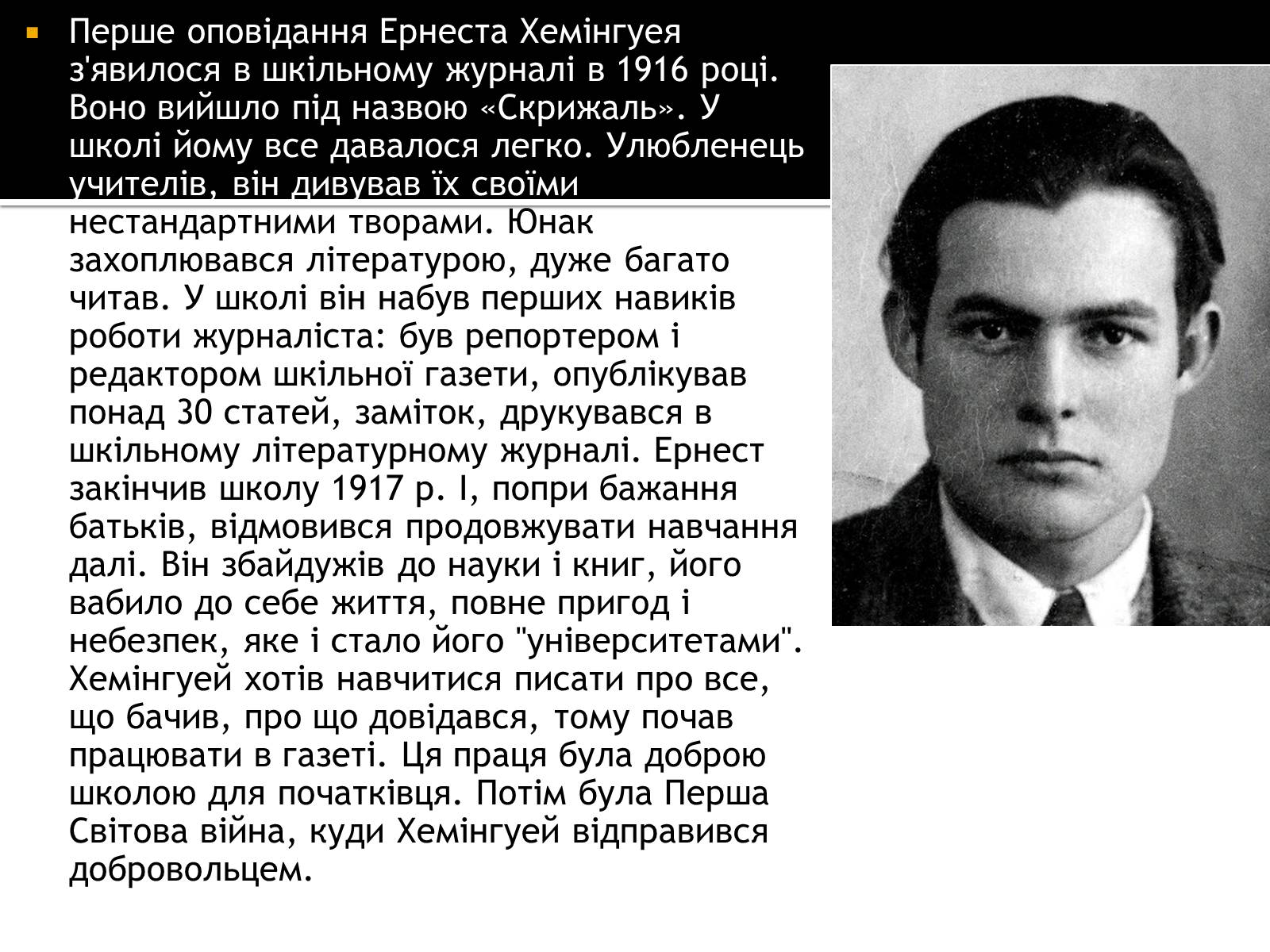 Перше оповідання Ернеста Хемінгуея з'явилося в шкільному журналі в 1916 році. Воно вийшло під назвою «Скрижаль». У школі йому все давалося легко. Улюбленець учителів, він дивував їх своїми нестандартними творами. Юнак захоплювався літературою, дуже багато читав. У школі він набув перших навиків роботи журналіста: був репортером і редактором шкільної газети, опублікував понад 30 статей, заміток, друкувався в шкільному літературному журналі. Ернест закінчив школу 1917 р. І, попри бажання батьків, відмовився продовжувати навчання далі. Він збайдужів до науки і книг, його вабило до себе життя, повне пригод і небезпек, яке і стало його "університетами". Хемінгуей хотів навчитися писати про все, що бачив, про що довідався, тому почав працювати в газеті. Ця праця була доброю школою для початківця. Потім була Перша Світова війна, куди Хемінгуей відправився добровольцем.